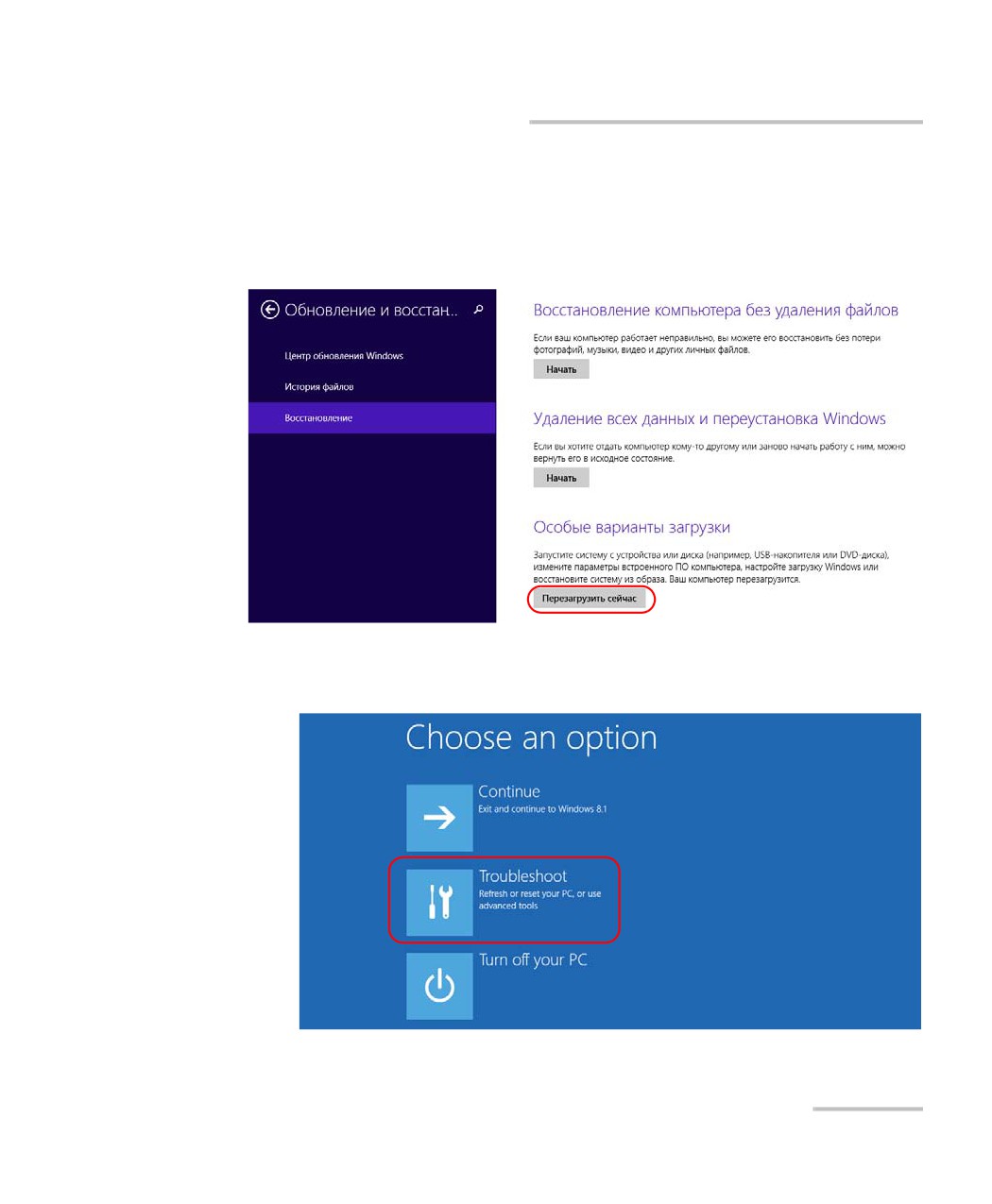 Обновление и восстан..

Центр обновления Windows

История файлов

Восстановление

Восстановление компьютера без удаления файлов

Если ваш компьютер работает неправильно, вы можете его восстановить без потери фотографий, музыки, видео и других личных файлов.

Начать

Удаление всех данных и переустановка Windows

Если вы хотите отдать компьютер кому-то другому или заново начать работу с ним, можно вернуть его в исходное состояние.

Начать

Особые варианты загрузки

Запустите систему с устройства или диска (например, USB-накопителя или DVD-диска), измените параметры встроенного ПО компьютера, настройте загрузку Windows или восстановите систему из образа. Ваш компьютер перезагрузится.

Перезагрузить сейчас

Choose an option

Continue
Exit and continue to Windows 8.1

Troubleshoot
Refresh or reset your PC, or use advanced tools

Turn off your PC